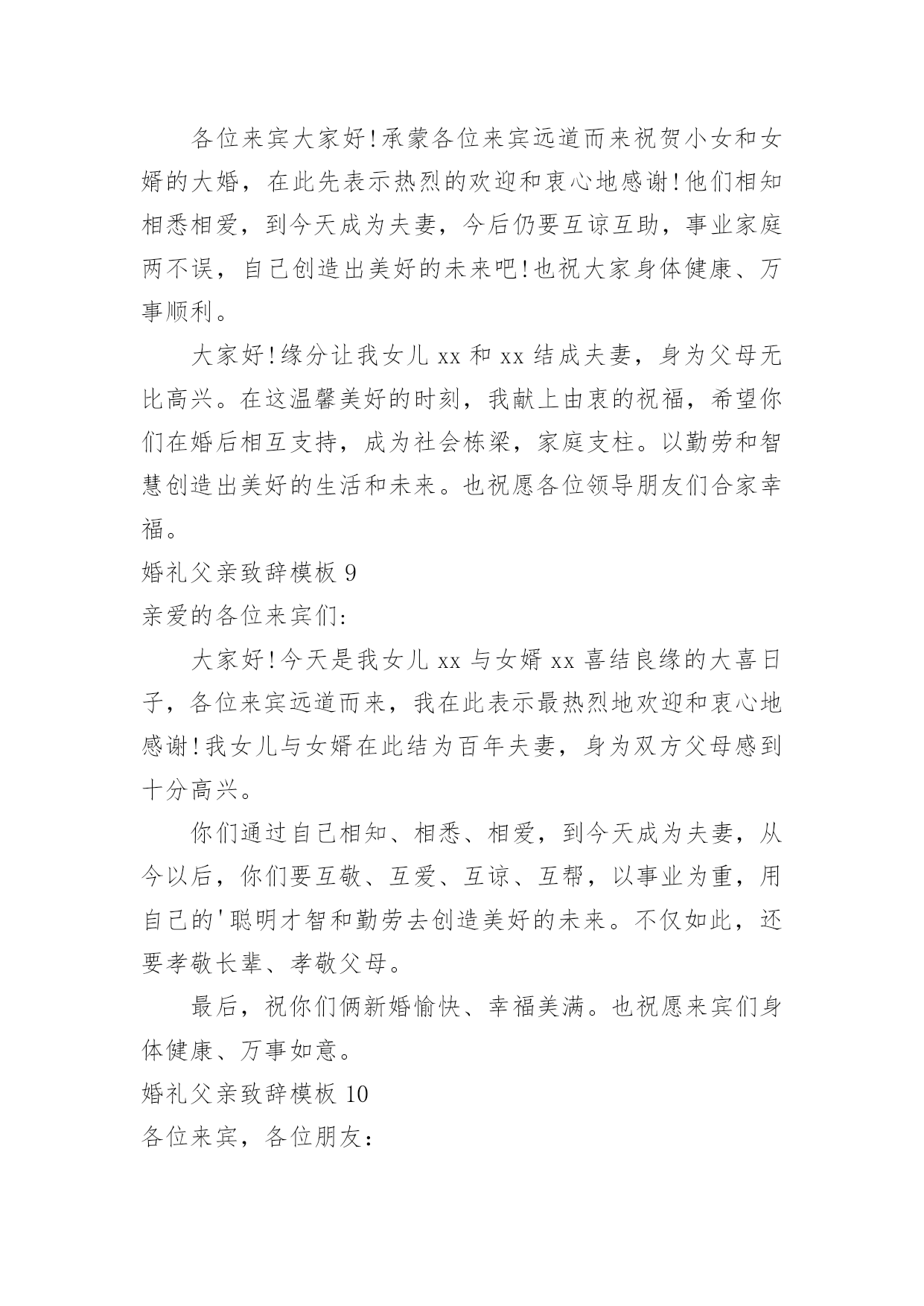 各位来宾大家好!承蒙各位来宾远道而来祝贺小女和女婿的大婚，在此先表示热烈的欢迎和衷心地感谢!他们相知相悉相爱，到今天成为夫妻，今后仍要互谅互助，事业家庭两不误，自己创造出美好的未来吧!也祝大家身体健康、万事顺利。

大家好!缘分让我女儿 xx 和 xx 结成夫妻，身为父母无比高兴。在这温馨美好的时刻，我献上由衷的祝福，希望你们在婚后相互支持，成为社会栋梁，家庭支柱。以勤劳和智慧创造出美好的生活和未来。也祝愿各位领导朋友们合家幸福。

婚礼父亲致辞模板 9

亲爱的各位来宾们:

大家好!今天是我女儿 xx 与女婿 xx 喜结良缘的大喜日子，各位来宾远道而来，我在此表示最热烈地欢迎和衷心地感谢!我女儿与女婿在此结为百年夫妻，身为双方父母感到十分高兴。

你们通过自己相知、相悉、相爱，到今天成为夫妻，从今以后，你们要互敬、互爱、互谅、互帮，以事业为重，用自己的'聪明才智和勤劳去创造美好的未来。不仅如此，还要孝敬长辈、孝敬父母。

最后，祝你们俩新婚愉快、幸福美满。也祝愿来宾们身体健康、万事如意。

婚礼父亲致辞模板 10

各位来宾，各位朋友: